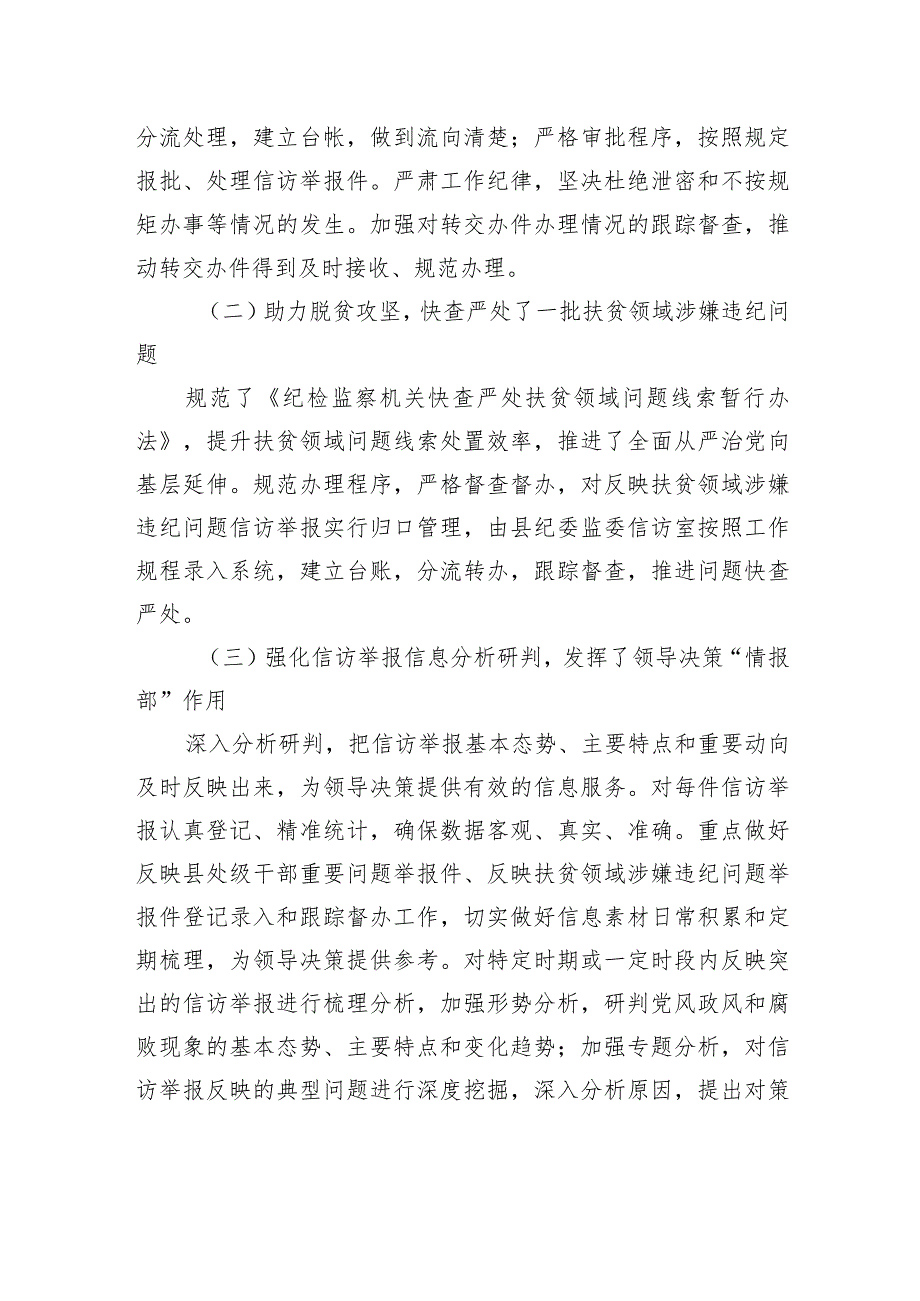 分流处理，建立台帐，做到流向清楚；严格审批程序，按照规定报批、处理信访举报件。严肃工作纪律，坚决杜绝泄密和不按规矩办事等情况的发生。加强对转交办件办理情况的跟踪督查，推动转交办件得到及时接收、规范办理。

（二）助力脱贫攻坚，快查严处了一批扶贫领域涉嫌违纪问题

规范了《纪检监察机关快查严处扶贫领域问题线索暂行办法》，提升扶贫领域问题线索处置效率，推进了全面从严治党向基层延伸。规范办理程序，严格督查督办，对反映扶贫领域涉嫌违纪问题信访举报实行归口管理，由县纪委监委信访室按照工作规程录入系统，建立台账，分流转办，跟踪督查，推进问题快查严处。

（三）强化信访举报信息分析研判，发挥了领导决策“情报部”作用

深入分析研判，把信访举报基本态势、主要特点和重要动向及时反映出来，为领导决策提供有效的信息服务。对每件信访举报认真登记、精准统计，确保数据客观、真实、准确。重点做好反映县处级干部重要问题举报件、反映扶贫领域涉嫌违纪问题举报件登记录入和跟踪督办工作，切实做好信息素材日常积累和定期梳理，为领导决策提供参考。对特定时期或一定时段内反映突出的信访举报进行梳理分析，加强形势分析，研判党风政风和腐败现象的基本态势、主要特点和变化趋势；加强专题分析，对信访举报反映的典型问题进行深度挖掘，深入分析原因，提出对策